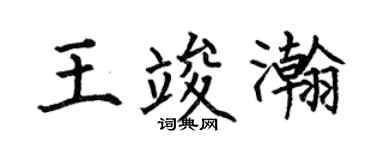 王竣瀚
词典网